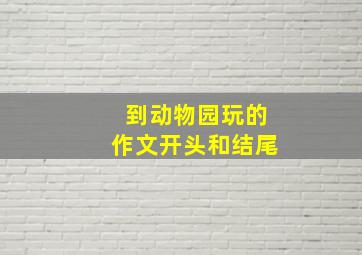 到动物园玩的
作文开头和结尾